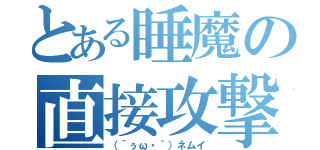 とある睡魔の直接攻撃

（´ぅω・｀）ネムイ